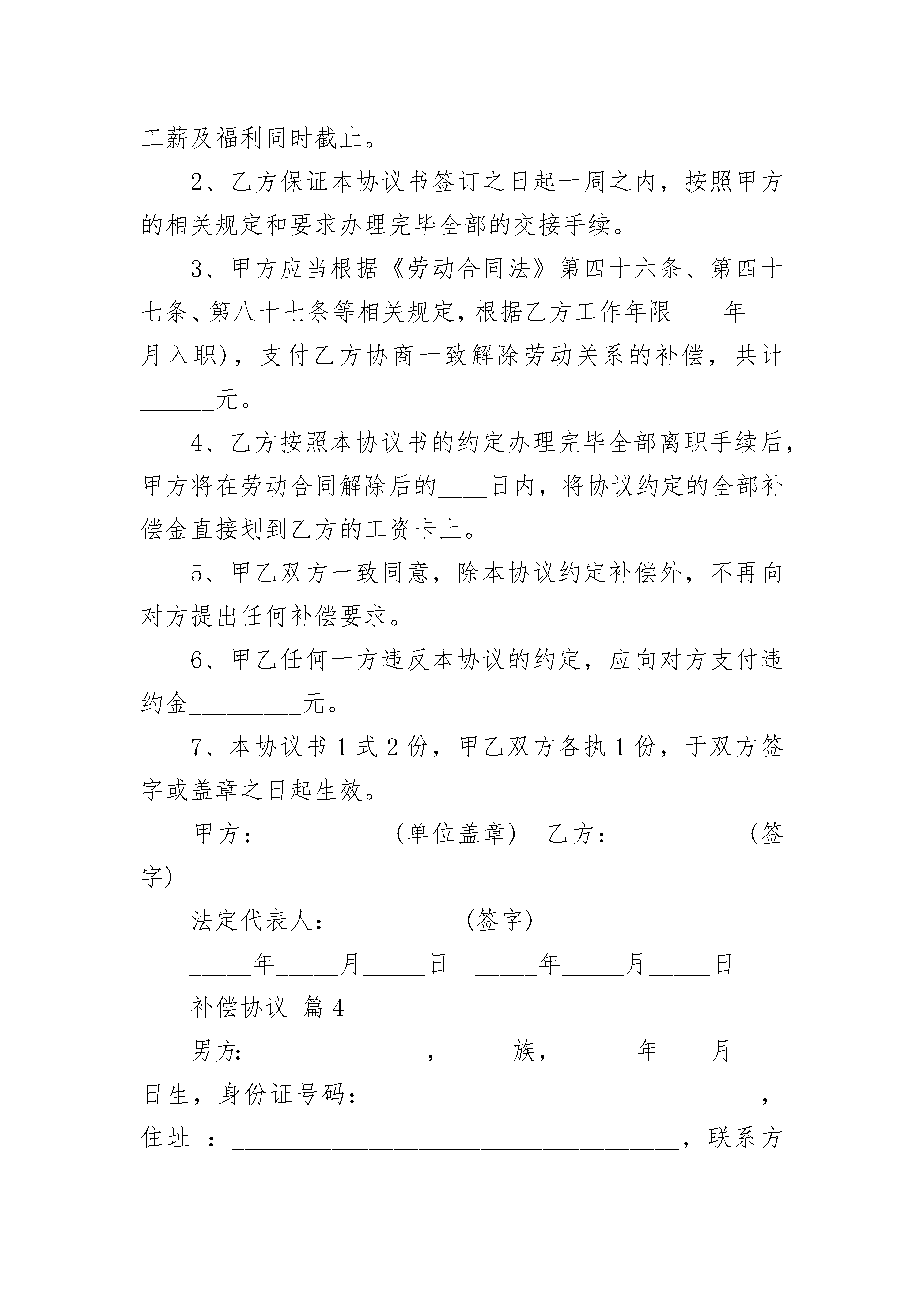 工薪及福利同时截止。

2、乙方保证本协议书签订之日起一周之内，按照甲方的相关规定和要求办理完毕全部的交接手续。

3、甲方应当根据《劳动合同法》第四十六条、第四十七条、第八十七条等相关规定，根据乙方工作年限____年___月入职)，支付乙方协商一致解除劳动关系的补偿，共计______元。

4、乙方按照本协议书的约定办理完毕全部离职手续后，甲方将在劳动合同解除后的____日内，将协议约定的全部补偿金直接划到乙方的工资卡上。

5、甲乙双方一致同意，除本协议约定补偿外，不再向对方提出任何补偿要求。

6、甲乙任何一方违反本协议的约定，应向对方支付违约金_________元。

7、本协议书1式2份，甲乙双方各执1份，于双方签字或盖章之日起生效。

甲方：__________(单位盖章) 乙方：__________(签字)

法定代表人：__________(签字)

_____年_____月_____日 _____年_____月_____日

补偿协议 篇4

男方:_____________ ， ____族，______年____月____日生，身份证号码：__________ ____________________，住址 ：____________________________________，联系方